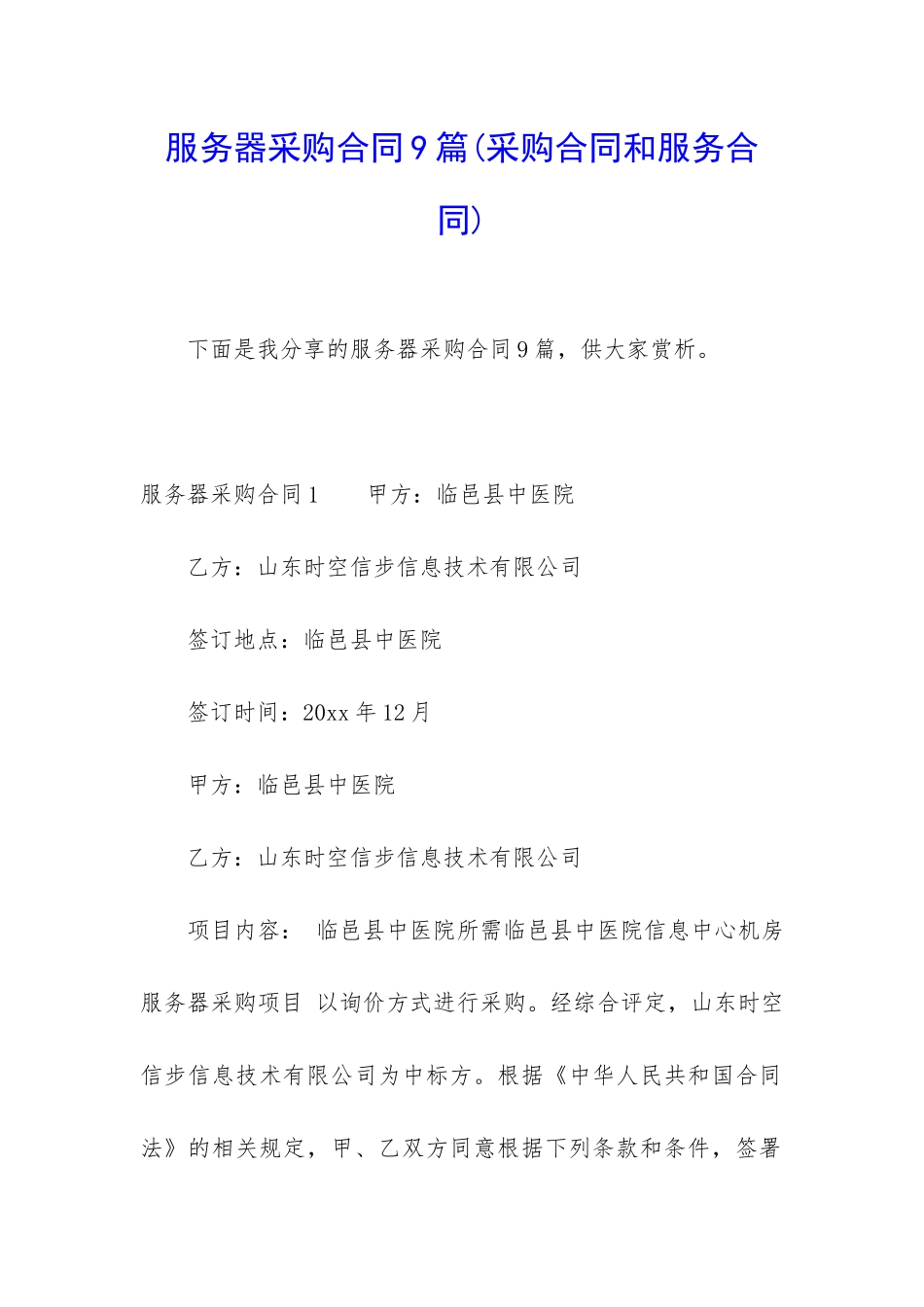 服务器采购合同9篇(采购合同和服务合同)

下面是我分享的服务器采购合同9篇，供大家赏析。

服务器采购合同1　　甲方：临邑县中医院

乙方：山东时空信步信息技术有限公司

签订地点：临邑县中医院

签订时间：20xx年12月

甲方：临邑县中医院

乙方：山东时空信步信息技术有限公司

项目内容：　临邑县中医院所需临邑县中医院信息中心机房服务器采购项目 以询价方式进行采购。经综合评定，山东时空信步信息技术有限公司为中标方。根据《中华人民共和国合同法》的相关规定，甲、乙双方同意根据下列条款和条件，签署